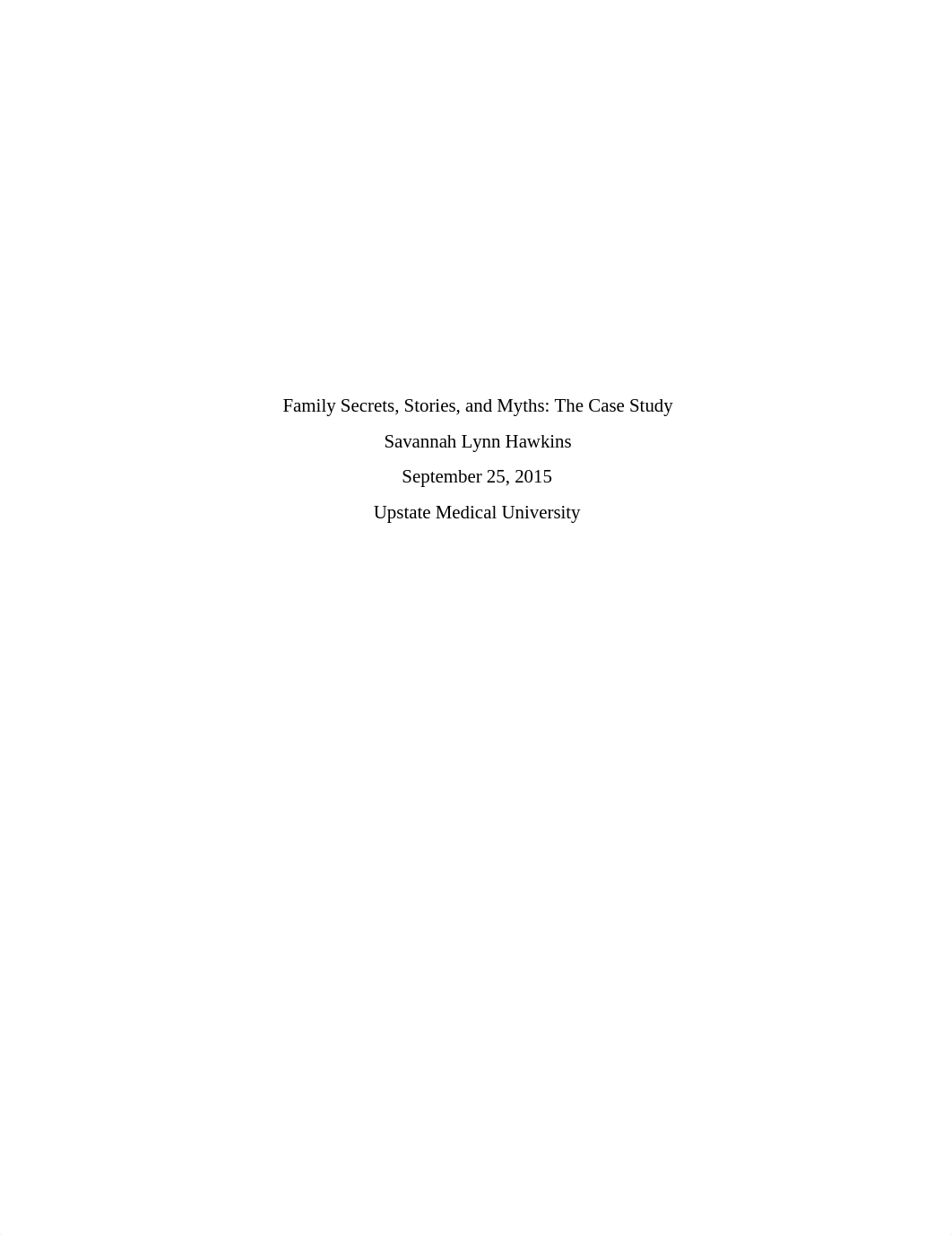 Family Secrets, Stories, and Myths: The Case Study

Savannah Lynn Hawkins

September 25, 2015

Upstate Medical University